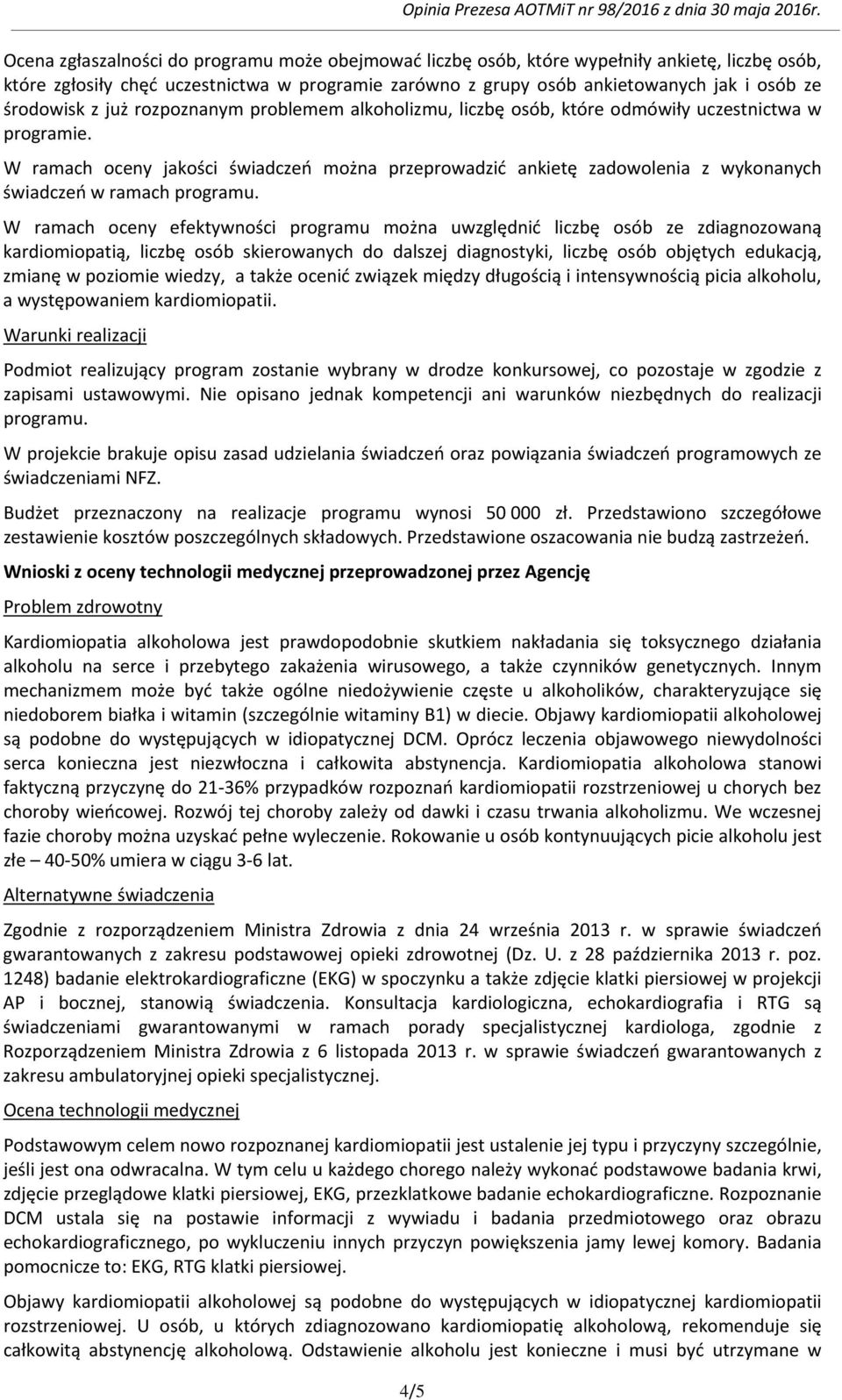 Opinia Prezesa AOTMiT nr 98/2016 z dnia 30 maja 2016r.

Ocena zgłaszalności do programu może obejmować liczbę osób, które wypełniły ankietę, liczbę osób, które zgłosiły chęć uczestnictwa w programie zarówno z grupy osób ankietowanych jak i osób ze środowisk z już rozpoznanym problemem alkoholizmu, liczbę osób, które odmówiły uczestnictwa w programie.

W ramach oceny jakości świadczeń można przeprowadzić ankietę zadowolenia z wykonanych świadczeń w ramach programu.

W ramach oceny efektywności programu można uwzględnić liczbę osób ze zdiagnozowaną kardiomiopatią, liczbę osób skierowanych do dalszej diagnostyki, liczbę osób objętych edukacją, zmianę w poziomie wiedzy, a także ocenić związek między długością i intensywnością picia alkoholu, a występowaniem kardiomiopatii.

Warunki realizacji

Podmiot realizujący program zostanie wybrany w drodze konkursowej, co pozostaje w zgodzie z zapisami ustawowymi. Nie opisano jednak kompetencji ani warunków niezbędnych do realizacji programu.

W projekcie brakuje opisu zasad udzielania świadczeń oraz powiązania świadczeń programowych ze świadczeniami NFZ.

Budżet przeznaczony na realizacje programu wynosi 50 000 zł. Przedstawiono szczegółowe zestawienie kosztów poszczególnych składowych. Przedstawione oszacowania nie budzą zastrzeżeń.

Wnioski z oceny technologii medycznej przeprowadzonej przez Agencję

Problem zdrowotny

Kardiomiopatia alkoholowa jest prawdopodobnie skutkiem nakładania się toksycznego działania alkoholu na serce i przebytego zakażenia wirusowego, a także czynników genetycznych. Innym mechanizmem może być także ogólne niedożywienie częste u alkoholików, charakteryzujące się niedoborem białka i witamin (szczególnie witaminy B1) w diecie. Objawy kardiomiopatii alkoholowej są podobne do występujących w idiopatycznej DCM. Oprócz leczenia objawowego niewydolności serca konieczna jest niezwłoczna i całkowita abstynencja. Kardiomiopatia alkoholowa stanowi faktyczną przyczynę do 21-36% przypadków rozpoznań kardiomiopatii rozstrzeniowej u chorych bez choroby wieńcowej. Rozwój tej choroby zależy od dawki i czasu trwania alkoholizmu. We wczesnej fazie choroby można uzyskać pełne wyleczenie. Rokowanie u osób kontynuujących picie alkoholu jest złe – 40-50% umiera w ciągu 3-6 lat.

Alternatywne świadczenia

Zgodnie z rozporządzeniem Ministra Zdrowia z dnia 24 września 2013 r. w sprawie świadczeń gwarantowanych z zakresu podstawowej opieki zdrowotnej (Dz. U. z 28 października 2013 r. poz. 1248) badanie elektrokardiograficzne (EKG) w spoczynku a także zdjęcie klatki piersiowej w projekcji AP i bocznej, stanowią świadczenia. Konsultacja kardiologiczna, echokardiografia i RTG są świadczeniami gwarantowanymi w ramach porady specjalistycznej kardiologa, zgodnie z Rozporządzeniem Ministra Zdrowia z 6 listopada 2013 r. w sprawie świadczeń gwarantowanych z zakresu ambulatoryjnej opieki specjalistycznej.

Ocena technologii medycznej

Podstawowym celem nowo rozpoznanej kardiomiopatii jest ustalenie jej typu i przyczyny szczególnie, jeśli jest ona odwracalna. W tym celu u każdego chorego należy wykonać podstawowe badania krwi, zdjęcie przeglądowe klatki piersiowej, EKG, przezklatkowe badanie echokardiograficzne. Rozpoznanie DCM ustala się na postawie informacji z wywiadu i badania przedmiotowego oraz obrazu echokardiograficznego, po wykluczeniu innych przyczyn powiększenia jamy lewej komory. Badania pomocnicze to: EKG, RTG klatki piersiowej.

Objawy kardiomiopatii alkoholowej są podobne do występujących w idiopatycznej kardiomiopatii rozstrzeniowej. U osób, u których zdiagnozowano kardiomiopatię alkoholową, rekomenduje się całkowitą abstynencję alkoholową. Odstawienie alkoholu jest konieczne i musi być utrzymane w

4/5